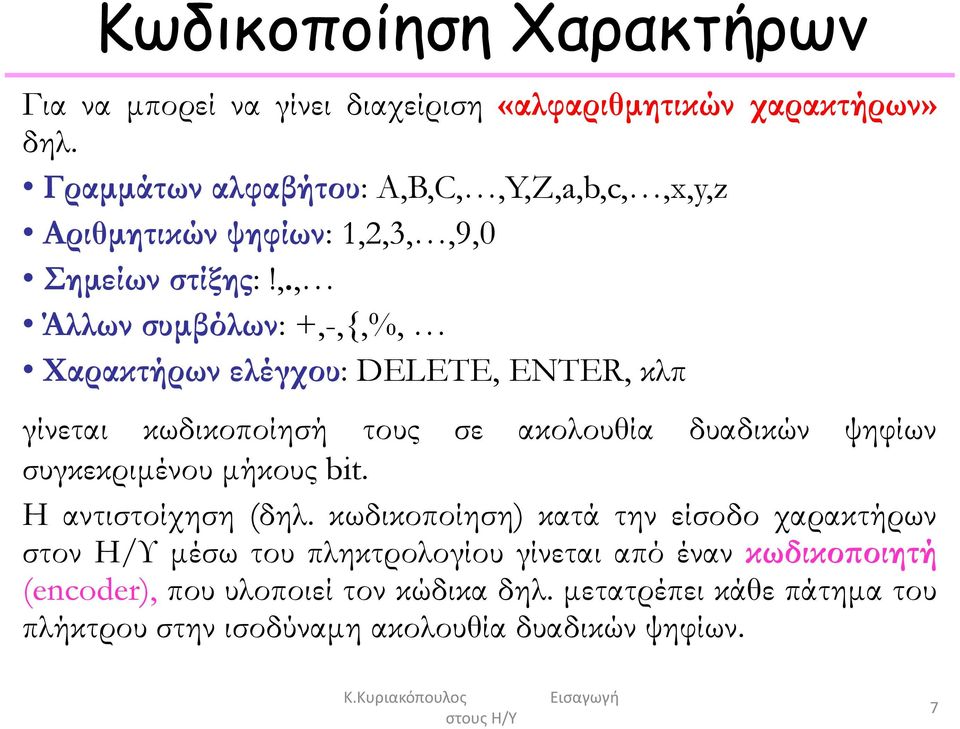 Κωδικοποίηση Χαρακτήρων

Για να μπορεί να γίνει διαχείριση «αλφαριθμητικών χαρακτήρων» δηλ.

• Γραμμάτων αλφαβήτου: A,B,C,…,Y,Z,a,b,c,…,x,y,z
• Αριθμητικών ψηφίων: 1,2,3,…,9,0
• Σημείων στίξης: !,.,…
• Άλλων συμβόλων: +,-,{,%, …
• Χαρακτήρων ελέγχου: DELETE, ENTER, κλπ

γίνεται κωδικοποίησή τους σε ακολουθία δυαδικών ψηφίων συγκεκριμένου μήκους bit.

Η αντιστοίχηση (δηλ. κωδικοποίηση) κατά την είσοδο χαρακτήρων στον Η/Υ μέσω του πληκτρολογίου γίνεται από έναν κωδικοποιητή (encoder), που υλοποιεί τον κώδικα δηλ. μετατρέπει κάθε πάτημα του πλήκτρου στην ισοδύναμη ακολουθία δυαδικών ψηφίων.

Κ.Κυριακόπουλος Εισαγωγή στους Η/Υ

7